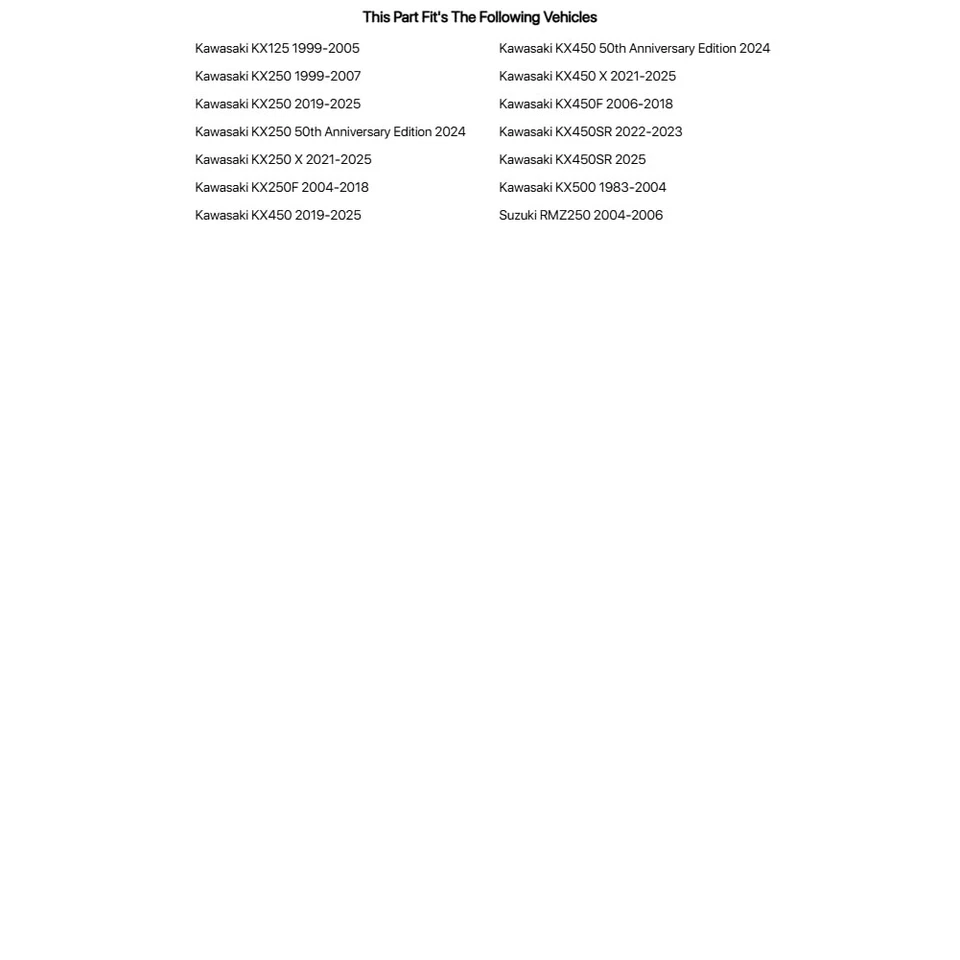 This Part Fit's The Following Vehicles

Kawasaki KX125 1999-2005
Kawasaki KX250 1999-2007
Kawasaki KX250 2019-2025
Kawasaki KX250 50th Anniversary Edition 2024
Kawasaki KX250 X 2021-2025
Kawasaki KX250F 2004-2018
Kawasaki KX450 2019-2025

Kawasaki KX450 50th Anniversary Edition 2024
Kawasaki KX450 X 2021-2025
Kawasaki KX450F 2006-2018
Kawasaki KX450SR 2022-2023
Kawasaki KX450SR 2025
Kawasaki KX500 1983-2004
Suzuki RMZ250 2004-2006